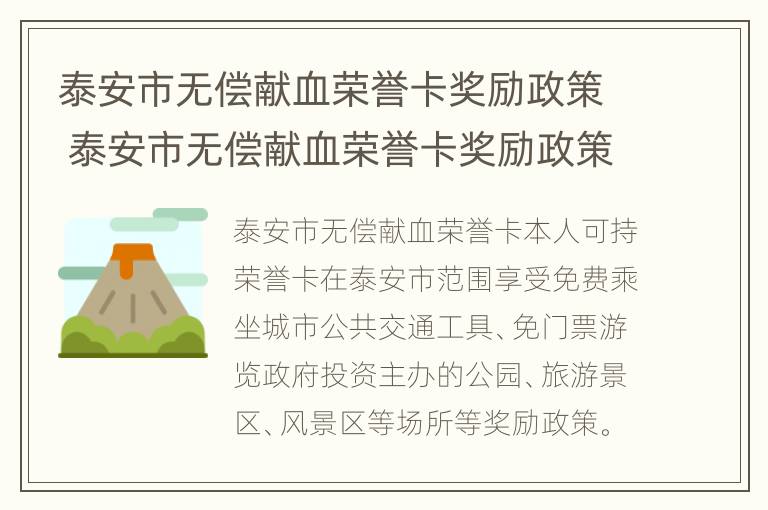 泰安市无偿献血荣誉卡奖励政策
泰安市无偿献血荣誉卡奖励政策

泰安市无偿献血荣誉卡本人可持荣誉卡在泰安市范围享受免费乘坐城市公共交通工具、免门票游览政府投资主办的公园、旅游景区、风景区等场所等奖励政策。